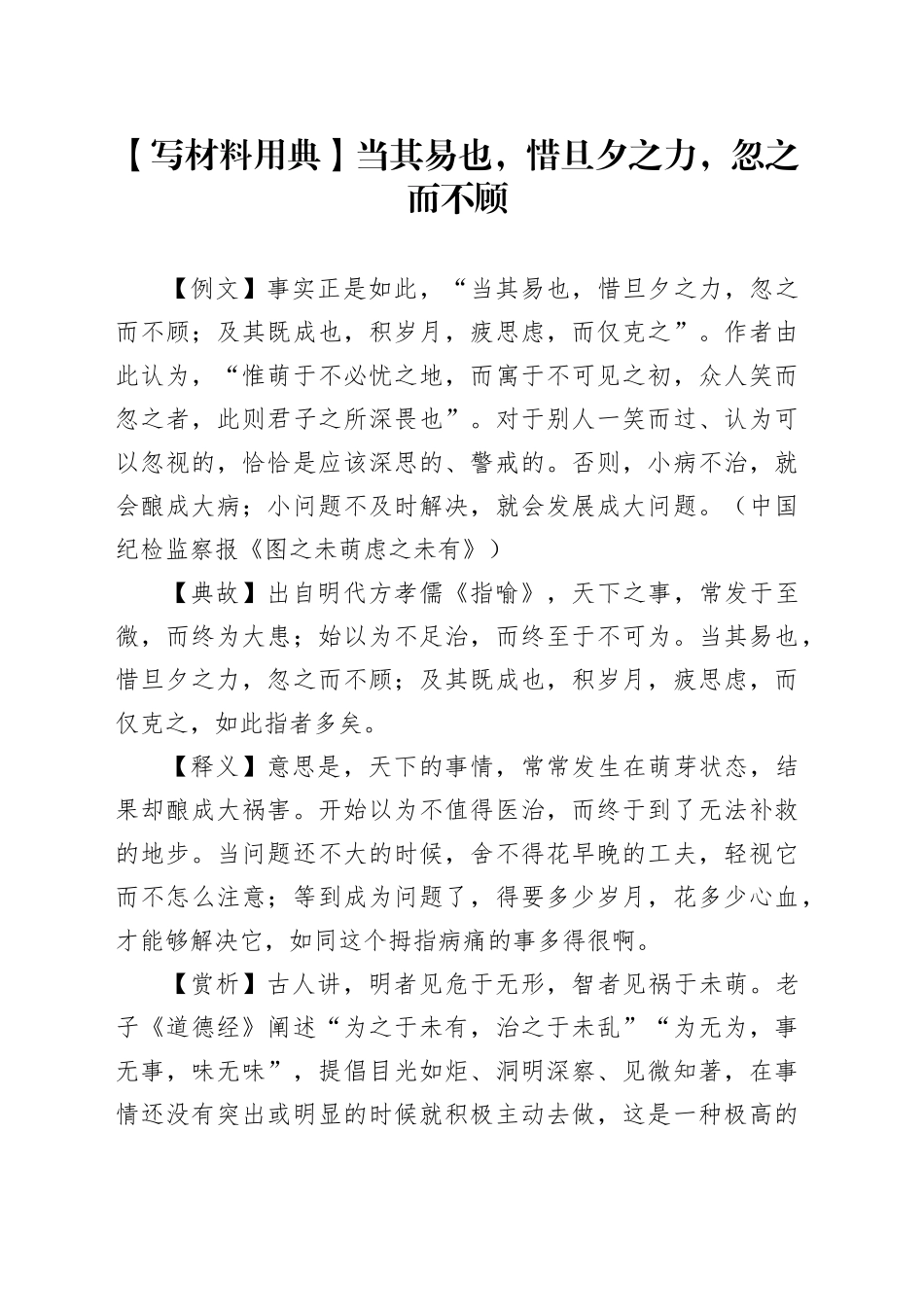 【写材料用典】当其易也，惜旦夕之力，忽之而不顾

【例文】事实正是如此，“当其易也，惜旦夕之力，忽之而不顾；及其既成也，积岁月，疲思虑，而仅克之”。作者由此认为，“惟萌于不必忧之地，而寓于不可见之初，众人笑而忽之者，此则君子之所深畏也”。对于别人一笑而过、认为可以忽视的，恰恰是应该深思的、警戒的。否则，小病不治，就会酿成大病；小问题不及时解决，就会发展成大问题。（中国纪检监察报《图之未萌虑之未有》）

【典故】出自明代方孝儒《指喻》，天下之事，常发于至微，而终为大患；始以为不足治，而终至于不可为。当其易也，惜旦夕之力，忽之而不顾；及其既成也，积岁月，疲思虑，而仅克之，如此指者多矣。

【释义】意思是，天下的事情，常常发生在萌芽状态，结果却酿成大祸害。开始以为不值得医治，而终于到了无法补救的地步。当问题还不大的时候，舍不得花早晚的工夫，轻视它而不怎么注意；等到成为问题了，得要多少岁月，花多少心血，才能够解决它，如同这个拇指病痛的事多得很啊。

【赏析】古人讲，明者见危于无形，智者见祸于未萌。老子《道德经》阐述“为之于未有，治之于未乱”“为无为，事无事，味无味”，提倡目光如炬、洞明深察、见微知著，在事情还没有突出或明显的时候就积极主动去做，这是一种极高的